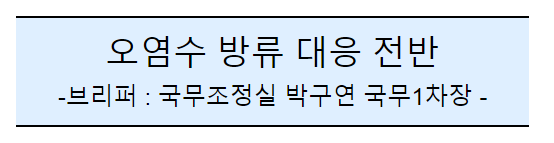 오염수 방류 대응 전반
-브리퍼 : 국무조정실 박구연 국무1차장 -